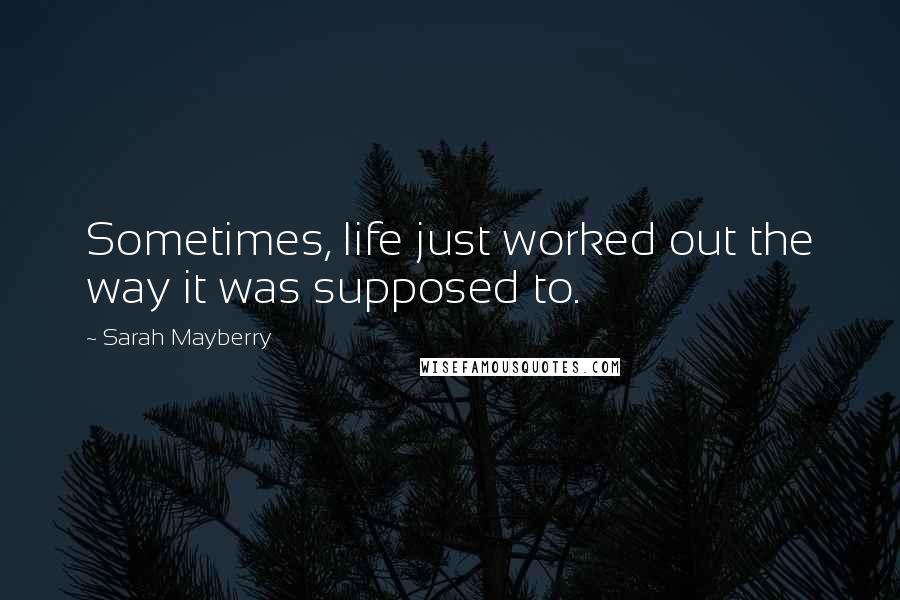 Sometimes, life just worked out the way it was supposed to.

~ Sarah Mayberry

WISEFAMOUSQUOTES.COM